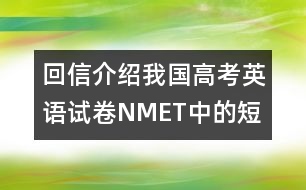 回信介绍我国高考英语试卷NMET中的短